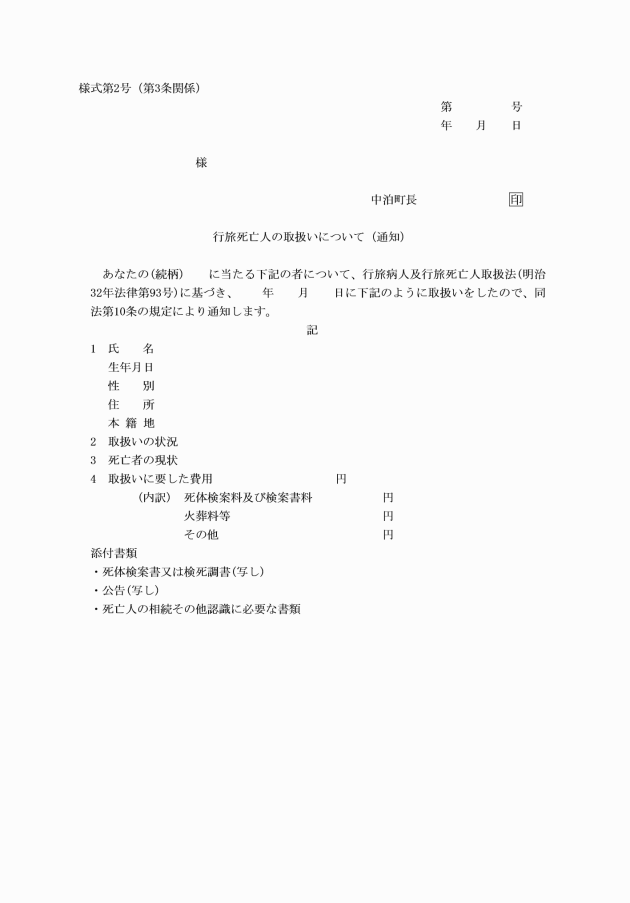 様式第2号（第3条関係）

第　　号
年　月　日

様

中泊町長　　　　印

行旅死亡人の取扱いについて（通知）

あなたの(続柄)　に当たる下記の者について、行旅病人及行旅死亡人取扱法(明治32年法律第93号)に基づき、　年　月　日に下記のように取扱いをしたので、同法第10条の規定により通知します。

記

1　氏　　名
生年月日
性　　別
住　　所
本 籍 地
2　取扱いの状況
3　死亡者の現状
4　取扱いに要した費用　　　　円
（内訳）　死体検案料及び検案書料　　　円
火葬料等　　　円
その他　　　円

添付書類
・死体検案書又は検死調書(写し)
・公告(写し)
・死亡人の相続その他認識に必要な書類